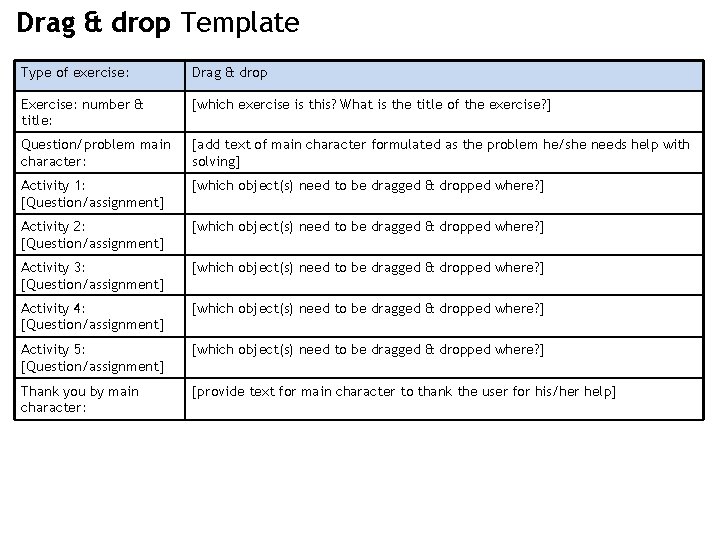 Drag & drop Template

| Type of exercise: | Drag & drop |
|---|---|
| Exercise: number & title: | [which exercise is this? What is the title of the exercise?] |
| Question/problem main character: | [add text of main character formulated as the problem he/she needs help with solving] |
| Activity 1: [Question/assignment] | [which object(s) need to be dragged & dropped where?] |
| Activity 2: [Question/assignment] | [which object(s) need to be dragged & dropped where?] |
| Activity 3: [Question/assignment] | [which object(s) need to be dragged & dropped where?] |
| Activity 4: [Question/assignment] | [which object(s) need to be dragged & dropped where?] |
| Activity 5: [Question/assignment] | [which object(s) need to be dragged & dropped where?] |
| Thank you by main character: | [provide text for main character to thank the user for his/her help] |